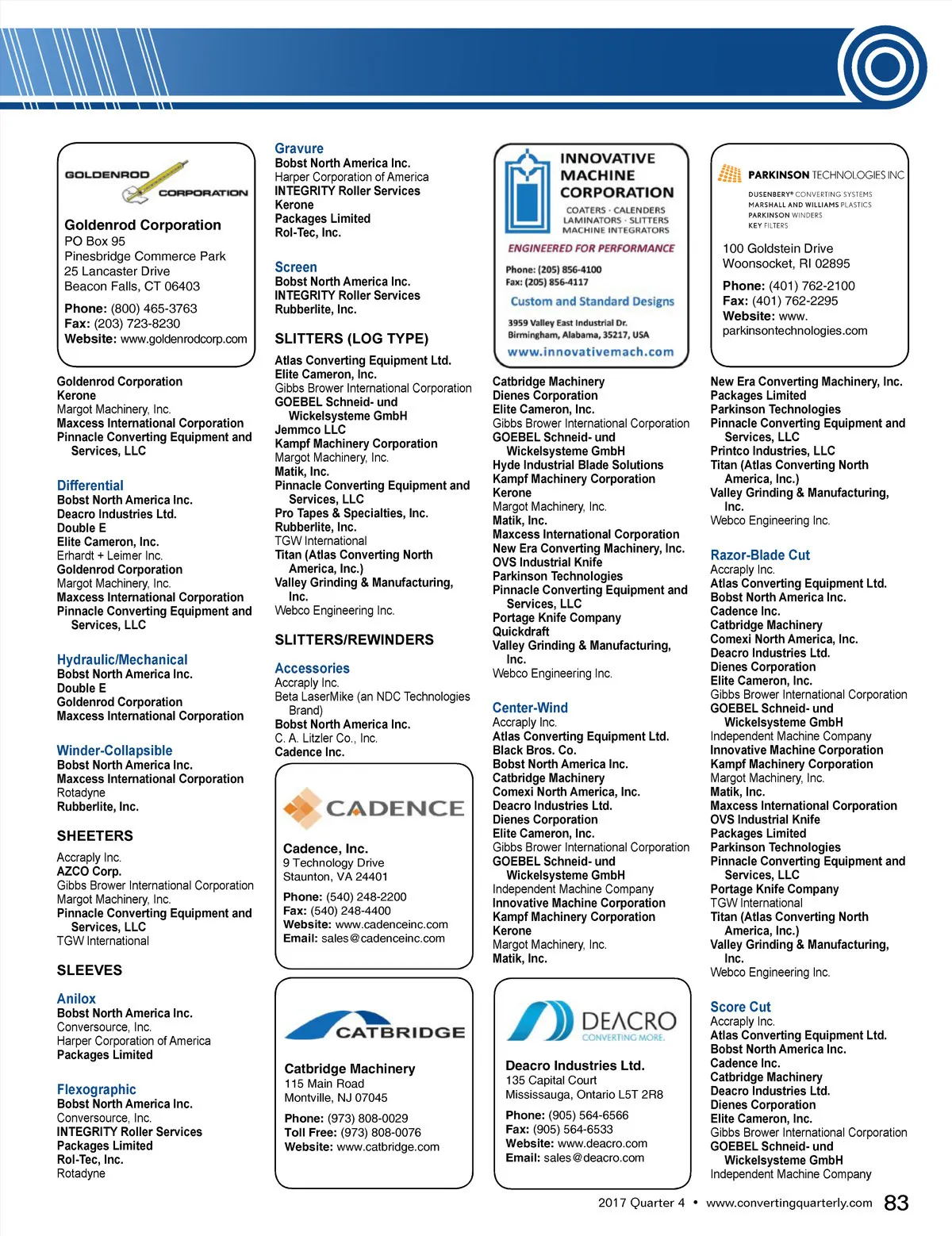 GOLDENROD CORPORATION

Goldenrod Corporation
PO Box 95
Pinesbridge Commerce Park
25 Lancaster Drive
Beacon Falls, CT 06403

Phone: (800) 465-3763
Fax: (203) 723-8230
Website: www.goldenrodcorp.com

Goldenrod Corporation
Kerone
Margot Machinery, Inc.
Maxcess International Corporation
Pinnacle Converting Equipment and Services, LLC

Differential
Bobst North America Inc.
Deacro Industries Ltd.
Double E
Elite Cameron, Inc.
Erhardt + Leimer Inc.
Goldenrod Corporation
Margot Machinery, Inc.
Maxcess International Corporation
Pinnacle Converting Equipment and Services, LLC

Hydraulic/Mechanical
Bobst North America Inc.
Double E
Goldenrod Corporation
Maxcess International Corporation

Winder-Collapsible
Bobst North America Inc.
Maxcess International Corporation
Rotadyne
Rubberlite, Inc.

SHEETERS

Accraply Inc.
AZCO Corp.
Gibbs Brower International Corporation
Margot Machinery, Inc.
Pinnacle Converting Equipment and Services, LLC
TGW International

SLEEVES

Anilox
Bobst North America Inc.
Conversource, Inc.
Harper Corporation of America
Packages Limited

Flexographic
Bobst North America Inc.
Conversource, Inc.
INTEGRITY Roller Services
Packages Limited
Rol-Tec, Inc.
Rotadyne

Gravure
Bobst North America Inc.
Harper Corporation of America
INTEGRITY Roller Services
Kerone
Packages Limited
Rol-Tec, Inc.

Screen
Bobst North America Inc.
INTEGRITY Roller Services
Rubberlite, Inc.

SLITTERS (LOG TYPE)

Atlas Converting Equipment Ltd.
Elite Cameron, Inc.
Gibbs Brower International Corporation
GOEBEL Schneid- und Wickelsysteme GmbH
Jemmco LLC
Kampf Machinery Corporation
Margot Machinery, Inc.
Matik, Inc.
Pinnacle Converting Equipment and Services, LLC
Pro Tapes & Specialties, Inc.
Rubberlite, Inc.
TGW International
Titan (Atlas Converting North America, Inc.)
Valley Grinding & Manufacturing, Inc.
Webco Engineering Inc.

SLITTERS/REWINDERS

Accessories
Accraply Inc.
Beta LaserMike (an NDC Technologies Brand)
Bobst North America Inc.
C. A. Litzler Co., Inc.
Cadence Inc.

CADENCE

Cadence, Inc.
9 Technology Drive
Staunton, VA 24401

Phone: (540) 248-2200
Fax: (540) 248-4400
Website: www.cadenceinc.com
Email: sales@cadenceinc.com

CATBRIDGE

Catbridge Machinery
115 Main Road
Montville, NJ 07045

Phone: (973) 808-0029
Toll Free: (973) 808-0076
Website: www.catbridge.com

INNOVATIVE MACHINE CORPORATION
COATERS · CALENDERS
LAMINATORS · SLITTERS
MACHINE INTEGRATORS
ENGINEERED FOR PERFORMANCE
Phone: (205) 856-4100
Fax: (205) 856-4117
Custom and Standard Designs
3959 Valley East Industrial Dr.
Birmingham, Alabama, 35217, USA
www.innovativemach.com

Catbridge Machinery
Dienes Corporation
Elite Cameron, Inc.
Gibbs Brower International Corporation
GOEBEL Schneid- und Wickelsysteme GmbH
Hyde Industrial Blade Solutions
Kampf Machinery Corporation
Kerone
Margot Machinery, Inc.
Matik, Inc.
Maxcess International Corporation
New Era Converting Machinery, Inc.
OVS Industrial Knife
Parkinson Technologies
Pinnacle Converting Equipment and Services, LLC
Portage Knife Company
Quickdraft
Valley Grinding & Manufacturing, Inc.
Webco Engineering Inc.

Center-Wind
Accraply Inc.
Atlas Converting Equipment Ltd.
Black Bros. Co.
Bobst North America Inc.
Catbridge Machinery
Comexi North America, Inc.
Deacro Industries Ltd.
Dienes Corporation
Elite Cameron, Inc.
Gibbs Brower International Corporation
GOEBEL Schneid- und Wickelsysteme GmbH
Independent Machine Company
Innovative Machine Corporation
Kampf Machinery Corporation
Kerone
Margot Machinery, Inc.
Matik, Inc.

DEACRO
CONVERTING MORE.

Deacro Industries Ltd.
135 Capital Court
Mississauga, Ontario L5T 2R8

Phone: (905) 564-6566
Fax: (905) 564-6533
Website: www.deacro.com
Email: sales@deacro.com

PARKINSON TECHNOLOGIES INC
DUSENBERY® CONVERTING SYSTEMS
MARSHALL AND WILLIAMS PLASTICS
PARKINSON WINDERS
KEY FILTERS

100 Goldstein Drive
Woonsocket, RI 02895

Phone: (401) 762-2100
Fax: (401) 762-2295
Website: www.parkinsontechnologies.com

New Era Converting Machinery, Inc.
Packages Limited
Parkinson Technologies
Pinnacle Converting Equipment and Services, LLC
Printco Industries, LLC
Titan (Atlas Converting North America, Inc.)
Valley Grinding & Manufacturing, Inc.
Webco Engineering Inc.

Razor-Blade Cut
Accraply Inc.
Atlas Converting Equipment Ltd.
Bobst North America Inc.
Cadence Inc.
Catbridge Machinery
Comexi North America, Inc.
Deacro Industries Ltd.
Dienes Corporation
Elite Cameron, Inc.
Gibbs Brower International Corporation
GOEBEL Schneid- und Wickelsysteme GmbH
Independent Machine Company
Innovative Machine Corporation
Kampf Machinery Corporation
Margot Machinery, Inc.
Matik, Inc.
Maxcess International Corporation
OVS Industrial Knife
Packages Limited
Parkinson Technologies
Pinnacle Converting Equipment and Services, LLC
Portage Knife Company
TGW International
Titan (Atlas Converting North America, Inc.)
Valley Grinding & Manufacturing, Inc.
Webco Engineering Inc.

Score Cut
Accraply Inc.
Atlas Converting Equipment Ltd.
Bobst North America Inc.
Cadence Inc.
Catbridge Machinery
Deacro Industries Ltd.
Dienes Corporation
Elite Cameron, Inc.
Gibbs Brower International Corporation
GOEBEL Schneid- und Wickelsysteme GmbH
Independent Machine Company

2017 Quarter 4 • www.convertingquarterly.com 83